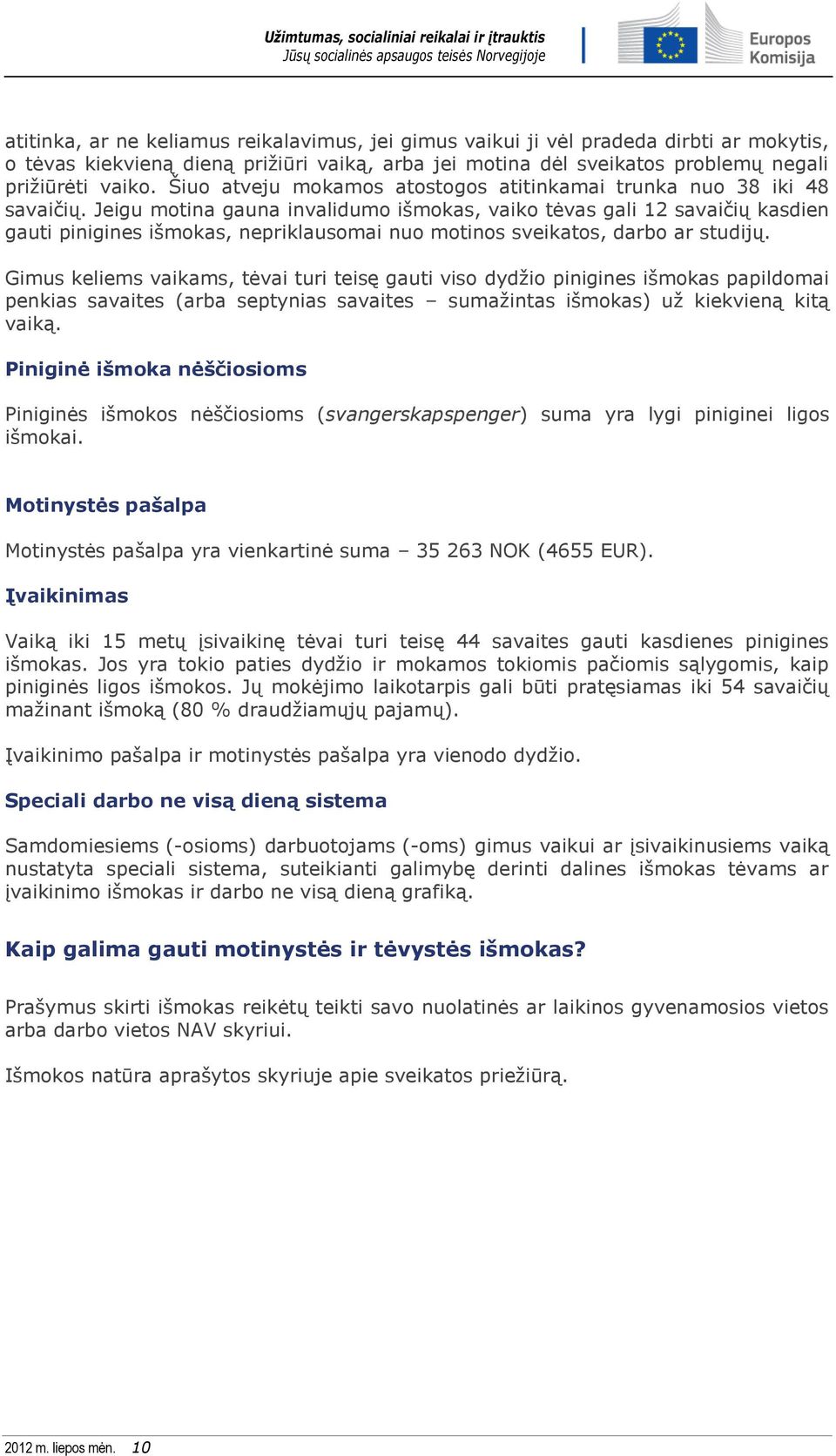 Užimtumas, socialiniai reikalai ir įtrauktis
Jūsų socialinės apsaugos teisės Norvegijoje

Europos Komisija

atitinka, ar ne keliamus reikalavimus, jei gimus vaikui ji vėl pradeda dirbti ar mokytis, o tėvas kiekvieną dieną prižiūri vaiką, arba jei motina dėl sveikatos problemų negali prižiūrėti vaiko. Šiuo atveju mokamos atostogos atitinkamai trunka nuo 38 iki 48 savaičių. Jeigu motina gauna invalidumo išmokas, vaiko tėvas gali 12 savaičių kasdien gauti pinigines išmokas, nepriklausomai nuo motinos sveikatos, darbo ar studijų.

Gimus keliems vaikams, tėvai turi teisę gauti viso dydžio pinigines išmokas papildomai penkias savaites (arba septynias savaites – sumažintas išmokas) už kiekvieną kitą vaiką.

Piniginė išmoka nėščiosioms

Piniginės išmokos nėščiosioms (svangerskapspenger) suma yra lygi piniginei ligos išmokai.

Motinystės pašalpa

Motinystės pašalpa yra vienkartinė suma – 35 263 NOK (4655 EUR).

Įvaikinimas

Vaiką iki 15 metų įsivaikinę tėvai turi teisę 44 savaites gauti kasdienes pinigines išmokas. Jos yra tokio paties dydžio ir mokamos tokiomis pačiomis sąlygomis, kaip piniginės ligos išmokos. Jų mokėjimo laikotarpis gali būti pratęsiamas iki 54 savaičių mažinant išmoką (80 % draudžiamųjų pajamų).

Įvaikinimo pašalpa ir motinystės pašalpa yra vienodo dydžio.

Speciali darbo ne visą dieną sistema

Samdomiesiems (-osioms) darbuotojams (-oms) gimus vaikui ar įsivaikinusiems vaiką nustatyta speciali sistema, suteikianti galimybę derinti dalines išmokas tėvams ar įvaikinimo išmokas ir darbo ne visą dieną grafiką.

Kaip galima gauti motinystės ir tėvystės išmokas?

Prašymus skirti išmokas reikėtų teikti savo nuolatinės ar laikinos gyvenamosios vietos arba darbo vietos NAV skyriui.

Išmokos natūra aprašytos skyriuje apie sveikatos priežiūrą.

2012 m. liepos mėn. 10